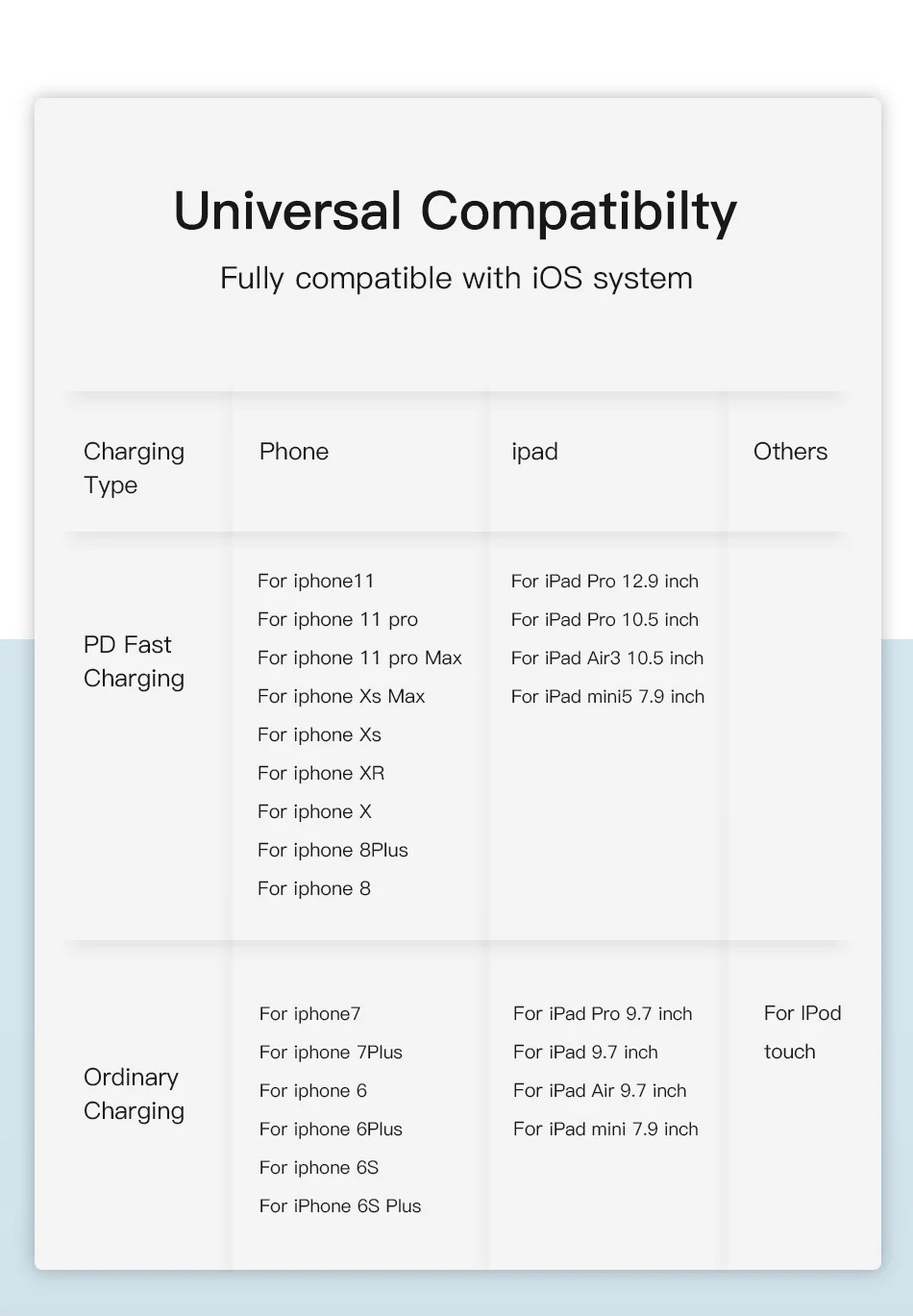 Universal Compatibilty

Fully compatible with iOS system

| Charging Type | Phone | ipad | Others |
|---|---|---|---|
| PD Fast Charging | For iphone11 For iphone 11 pro For iphone 11 pro Max For iphone Xs Max For iphone Xs For iphone XR For iphone X For iphone 8Plus For iphone 8 | For iPad Pro 12.9 inch For iPad Pro 10.5 inch For iPad Air3 10.5 inch For iPad mini5 7.9 inch | |
| Ordinary Charging | For iphone7 For iphone 7Plus For iphone 6 For iphone 6Plus For iphone 6S For iPhone 6S Plus | For iPad Pro 9.7 inch For iPad 9.7 inch For iPad Air 9.7 inch For iPad mini 7.9 inch | For IPod touch |